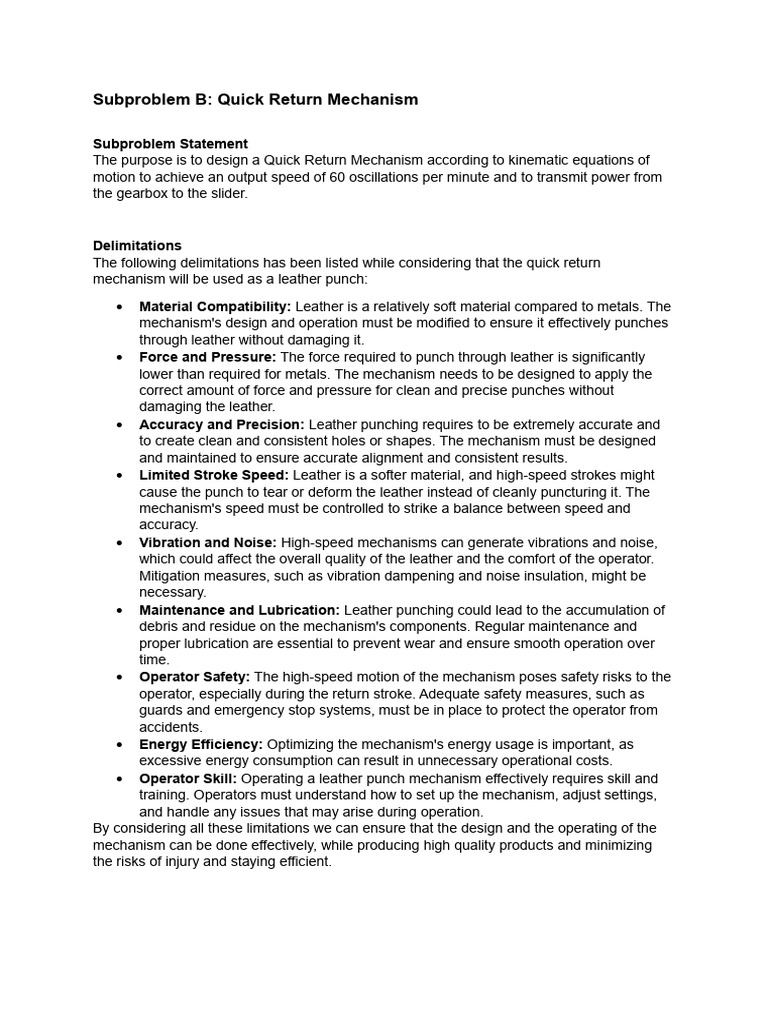 Subproblem B: Quick Return Mechanism

Subproblem Statement
The purpose is to design a Quick Return Mechanism according to kinematic equations of motion to achieve an output speed of 60 oscillations per minute and to transmit power from the gearbox to the slider.

Delimitations
The following delimitations has been listed while considering that the quick return mechanism will be used as a leather punch:

• Material Compatibility: Leather is a relatively soft material compared to metals. The mechanism's design and operation must be modified to ensure it effectively punches through leather without damaging it.
• Force and Pressure: The force required to punch through leather is significantly lower than required for metals. The mechanism needs to be designed to apply the correct amount of force and pressure for clean and precise punches without damaging the leather.
• Accuracy and Precision: Leather punching requires to be extremely accurate and to create clean and consistent holes or shapes. The mechanism must be designed and maintained to ensure accurate alignment and consistent results.
• Limited Stroke Speed: Leather is a softer material, and high-speed strokes might cause the punch to tear or deform the leather instead of cleanly puncturing it. The mechanism's speed must be controlled to strike a balance between speed and accuracy.
• Vibration and Noise: High-speed mechanisms can generate vibrations and noise, which could affect the overall quality of the leather and the comfort of the operator. Mitigation measures, such as vibration dampening and noise insulation, might be necessary.
• Maintenance and Lubrication: Leather punching could lead to the accumulation of debris and residue on the mechanism's components. Regular maintenance and proper lubrication are essential to prevent wear and ensure smooth operation over time.
• Operator Safety: The high-speed motion of the mechanism poses safety risks to the operator, especially during the return stroke. Adequate safety measures, such as guards and emergency stop systems, must be in place to protect the operator from accidents.
• Energy Efficiency: Optimizing the mechanism's energy usage is important, as excessive energy consumption can result in unnecessary operational costs.
• Operator Skill: Operating a leather punch mechanism effectively requires skill and training. Operators must understand how to set up the mechanism, adjust settings, and handle any issues that may arise during operation.
By considering all these limitations we can ensure that the design and the operating of the mechanism can be done effectively, while producing high quality products and minimizing the risks of injury and staying efficient.